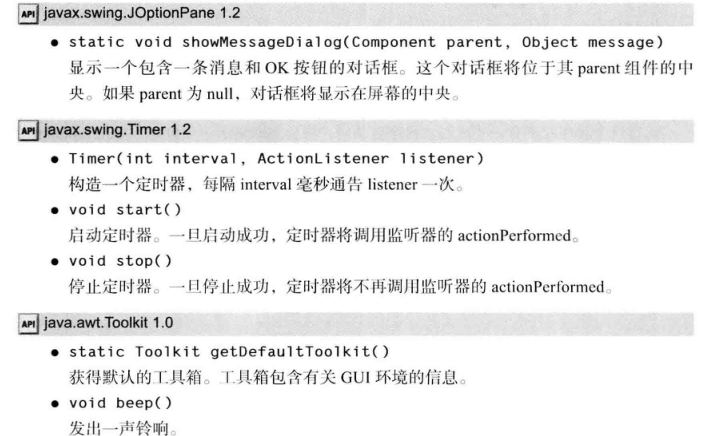 API javax.swing.JOptionPane 1.2

• static void showMessageDialog(Component parent, Object message)
显示一个包含一条消息和OK按钮的对话框。这个对话框将位于其parent组件的中央。如果parent为null，对话框将显示在屏幕的中央。

API javax.swing.Timer 1.2

• Timer(int interval, ActionListener listener)
构造一个定时器，每隔interval毫秒通告listener一次。
• void start()
启动定时器。一旦启动成功，定时器将调用监听器的actionPerformed。
• void stop()
停止定时器。一旦停止成功，定时器将不再调用监听器的actionPerformed。

API java.awt.Toolkit 1.0

• static Toolkit getDefaultToolkit()
获得默认的工具箱。工具箱包含有关GUI环境的信息。
• void beep()
发出一声铃响。